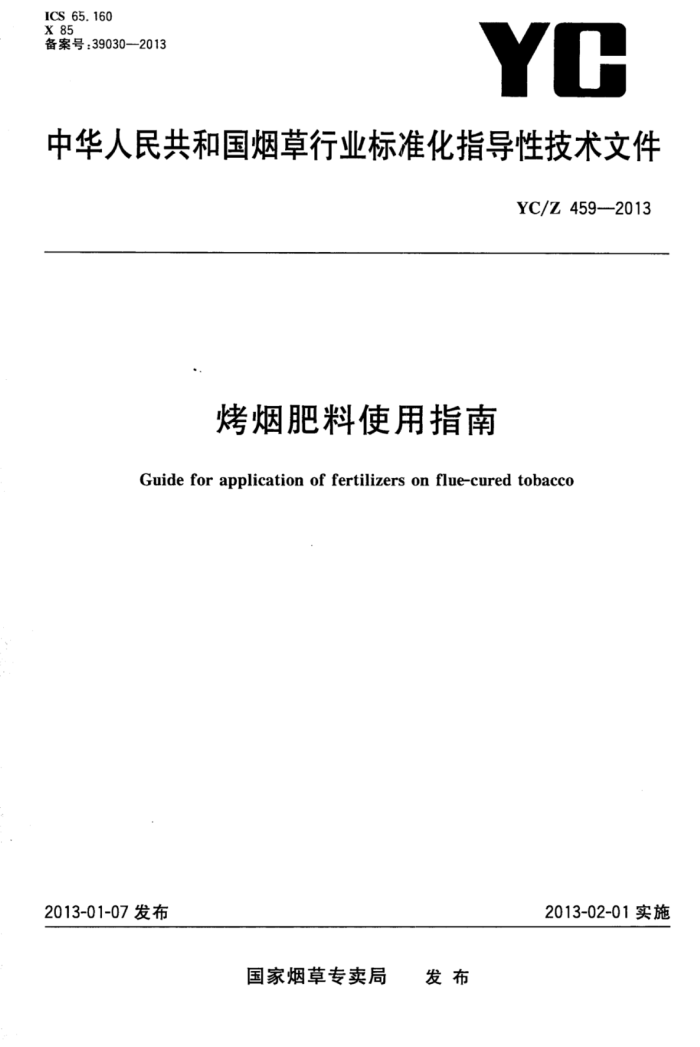 ICS 65.160
X 85
备案号:39030—2013

YC

中华人民共和国烟草行业标准化指导性技术文件

YC/Z 459—2013

烤烟肥料使用指南

Guide for application of fertilizers on flue-cured tobacco

2013-01-07 发布

2013-02-01 实施

国家烟草专卖局 发布